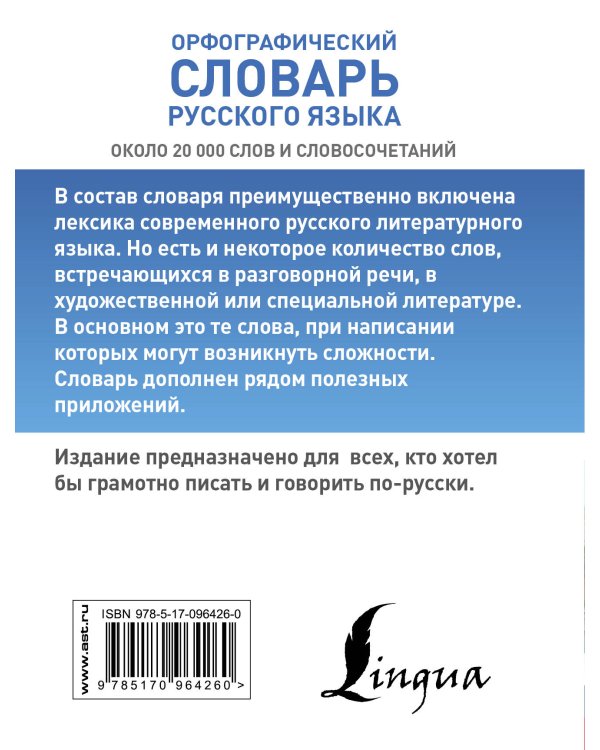 ОРФОГРАФИЧЕСКИЙ
СЛОВАРЬ
РУССКОГО ЯЗЫКА

ОКОЛО 20 000 СЛОВ И СЛОВОСОЧЕТАНИЙ

В состав словаря преимущественно включена лексика современного русского литературного языка. Но есть и некоторое количество слов, встречающихся в разговорной речи, в художественной или специальной литературе. В основном это те слова, при написании которых могут возникнуть сложности. Словарь дополнен рядом полезных приложений.

Издание предназначено для всех, кто хотел бы грамотно писать и говорить по-русски.

www.ast.ru

ISBN 978-5-17-096426-0

9 785170 964260 >

Lingua